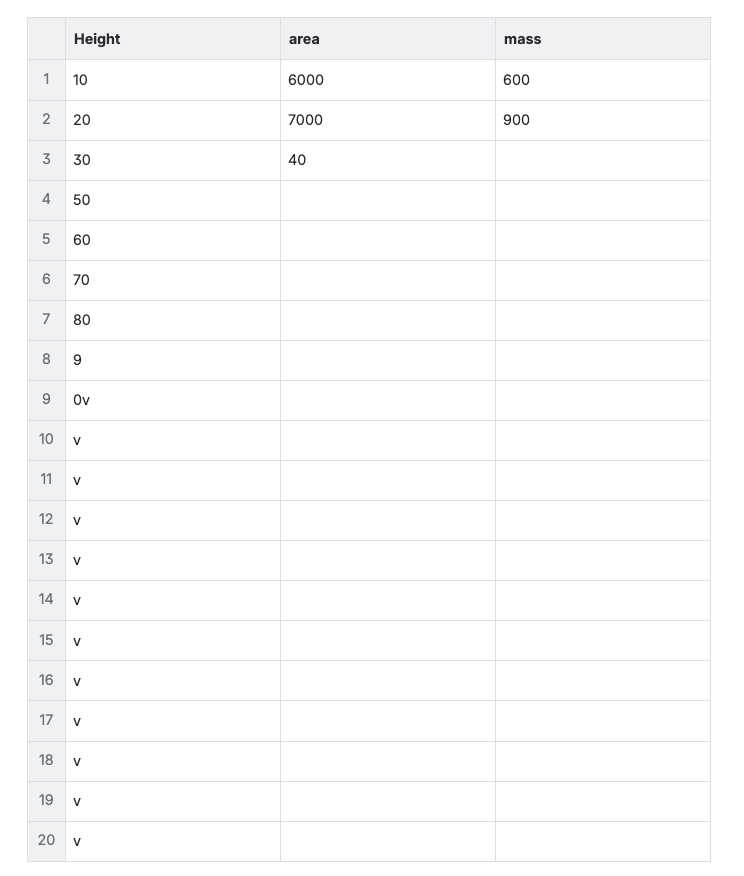 | | Height | area | mass |
|---|---|---|---|
| 1 | 10 | 6000 | 600 |
| 2 | 20 | 7000 | 900 |
| 3 | 30 | 40 | |
| 4 | 50 | | |
| 5 | 60 | | |
| 6 | 70 | | |
| 7 | 80 | | |
| 8 | 9 | | |
| 9 | 0v | | |
| 10 | v | | |
| 11 | v | | |
| 12 | v | | |
| 13 | v | | |
| 14 | v | | |
| 15 | v | | |
| 16 | v | | |
| 17 | v | | |
| 18 | v | | |
| 19 | v | | |
| 20 | v | | |